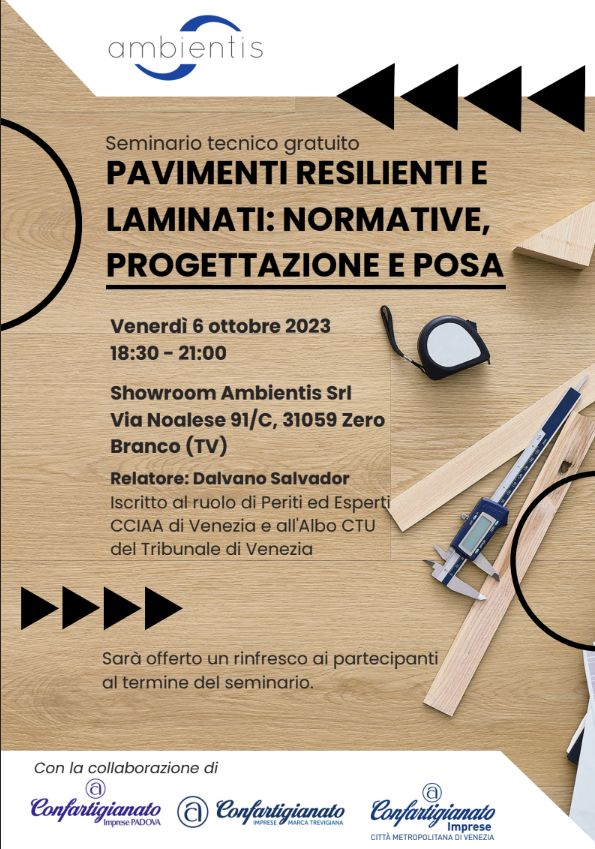 ambientis

Seminario tecnico gratuito

PAVIMENTI RESILIENTI E LAMINATI: NORMATIVE, PROGETTAZIONE E POSA

Venerdì 6 ottobre 2023
18:30 - 21:00

Showroom Ambientis Srl
Via Noalese 91/C, 31059 Zero Branco (TV)

Relatore: Dalvano Salvador
Iscritto al ruolo di Periti ed Esperti CCIAA di Venezia e all'Albo CTU del Tribunale di Venezia

Sarà offerto un rinfresco ai partecipanti al termine del seminario.

Con la collaborazione di

Confartigianato Imprese PADOVA

Confartigianato IMPRESE MARCA TREVIGIANA

Confartigianato Imprese CITTÀ METROPOLITANA DI VENEZIA